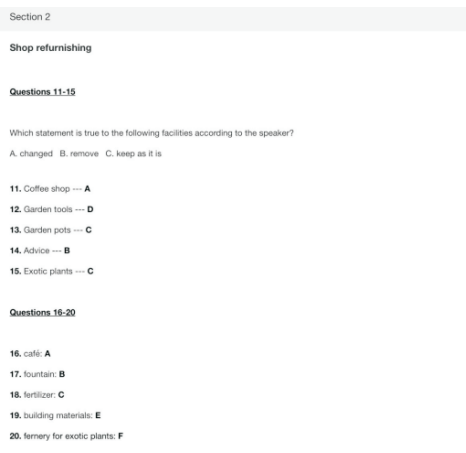 Section 2

Shop refurnishing

Questions 11-15

Which statement is true to the following facilities according to the speaker?

A. changed B. remove C. keep as it is

11. Coffee shop --- A

12. Garden tools --- D

13. Garden pots --- C

14. Advice --- B

15. Exotic plants --- C

Questions 16-20

16. café: A

17. fountain: B

18. fertilizer: C

19. building materials: E

20. fernery for exotic plants: F